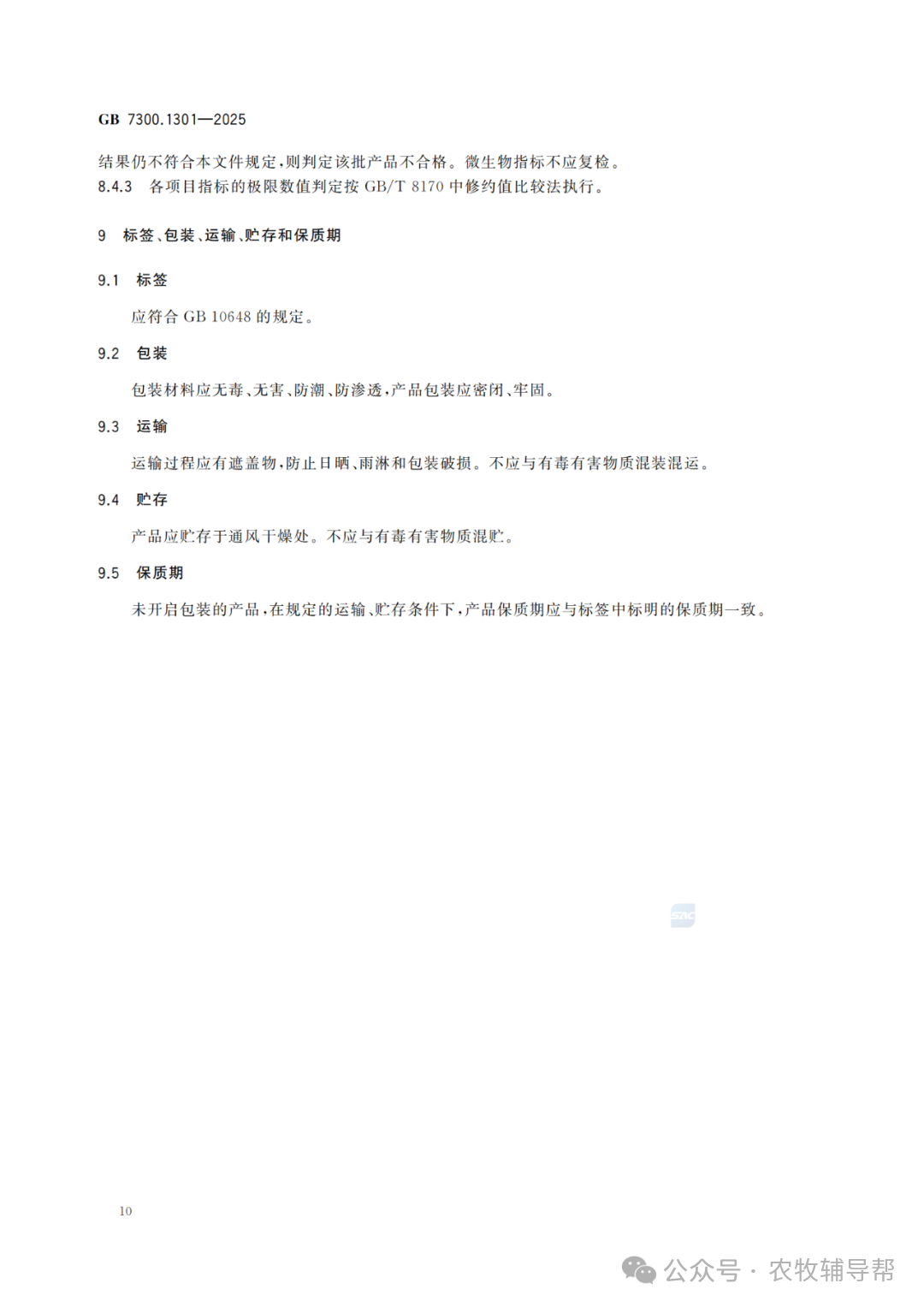 GB 7300.1301—2025

结果仍不符合本文件规定，则判定该批产品不合格。微生物指标不应复检。

8.4.3 各项目指标的极限数值判定按 GB/T 8170 中修约值比较法执行。

9 标签、包装、运输、贮存和保质期

9.1 标签

应符合 GB 10648 的规定。

9.2 包装

包装材料应无毒、无害、防潮、防渗透，产品包装应密闭、牢固。

9.3 运输

运输过程应有遮盖物，防止日晒、雨淋和包装破损。不应与有毒有害物质混装混运。

9.4 贮存

产品应贮存于通风干燥处。不应与有毒有害物质混贮。

9.5 保质期

未开启包装的产品，在规定的运输、贮存条件下，产品保质期应与标签中标明的保质期一致。

SAC

10

公众号 · 农牧辅导帮